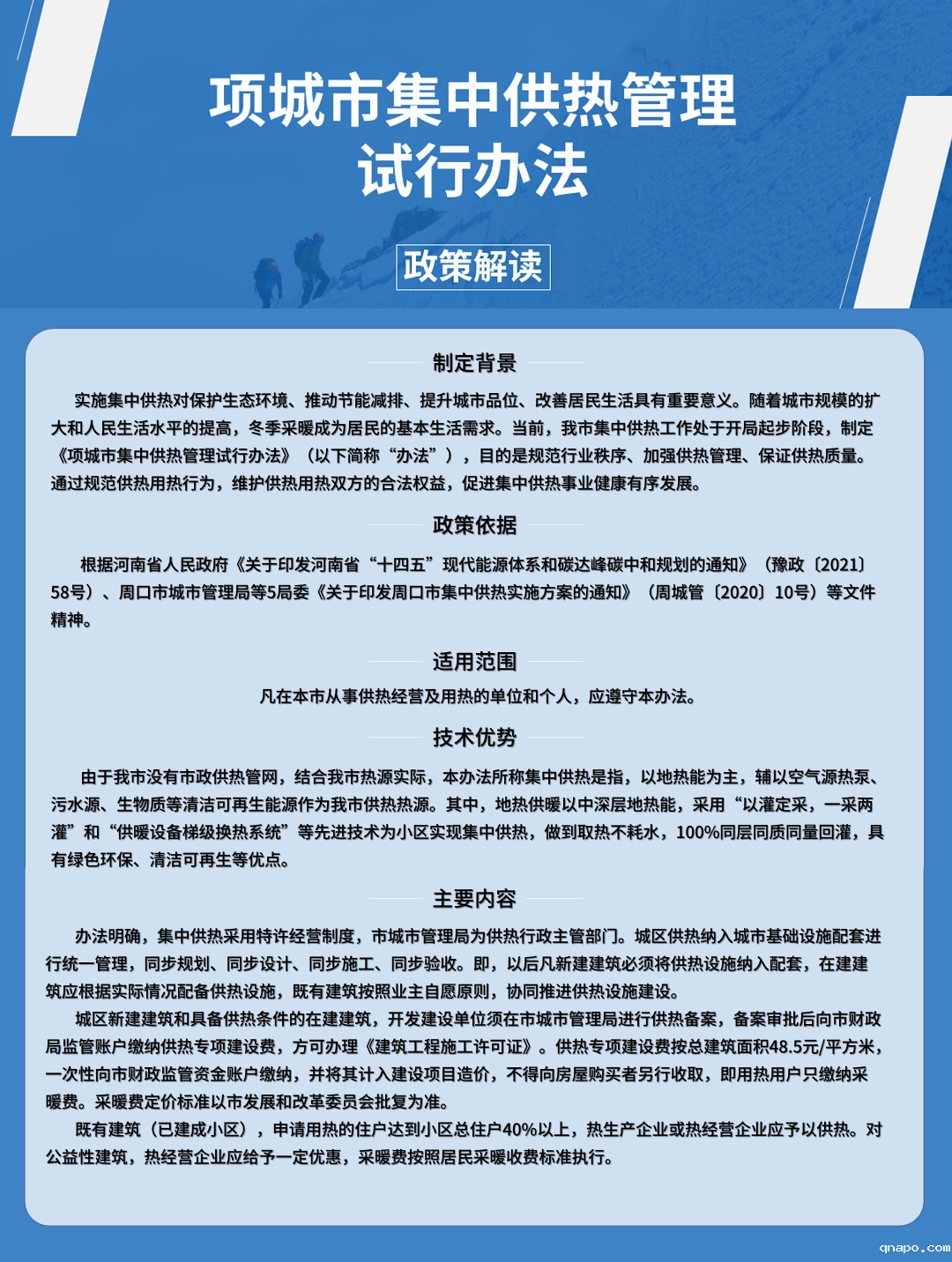 项城市集中供热管理试行办法

政策解读

制定背景

实施集中供热对保护生态环境、推动节能减排、提升城市品位、改善居民生活具有重要意义。随着城市规模的扩大和人民生活水平的提高，冬季采暖成为居民的基本生活需求。当前，我市集中供热工作处于开局起步阶段，制定《项城市集中供热管理试行办法》（以下简称“办法”），目的是规范行业秩序、加强供热管理、保证供热质量。通过规范供热用热行为，维护供热用热双方的合法权益，促进集中供热事业健康有序发展。

政策依据

根据河南省人民政府《关于印发河南省“十四五”现代能源体系和碳达峰碳中和规划的通知》（豫政〔2021〕58号）、周口市城市管理局等5局委《关于印发周口市集中供热实施方案的通知》（周城管〔2020〕10号）等文件精神。

适用范围

凡在本市从事供热经营及用热的单位和个人，应遵守本办法。

技术优势

由于我市没有市政供热管网，结合我市热源实际，本办法所称集中供热是指，以地热能为主，辅以空气源热泵、污水源、生物质等清洁可再生能源作为我市供热热源。其中，地热供暖以中深层地热能，采用“以灌定采，一采两灌”和“供暖设备梯级换热系统”等先进技术为小区实现集中供热，做到取热不耗水，100%同层同质同量回灌，具有绿色环保、清洁可再生等优点。

主要内容

办法明确，集中供热采用特许经营制度，市城市管理局为供热行政主管部门。城区供热纳入城市基础设施配套进行统一管理，同步规划、同步设计、同步施工、同步验收。即，以后凡新建建筑必须将供热设施纳入配套，在建建筑应根据实际情况配备供热设施，既有建筑按照业主自愿原则，协同推进供热设施建设。

城区新建建筑和具备供热条件的在建建筑，开发建设单位须在市城市管理局进行供热备案，备案审批后向市财政局监管账户缴纳供热专项建设费，方可办理《建筑工程施工许可证》。供热专项建设费按总建筑面积48.5元/平方米，一次性向市财政监管资金账户缴纳，并将其计入建设项目造价，不得向房屋购买者另行收取，即用热用户只缴纳采暖费。采暖费定价标准以市发展和改革委员会批复为准。

既有建筑（已建成小区），申请用热的住户达到小区总住户40%以上，热生产企业或热经营企业应予以供热。对公益性建筑，热经营企业应给予一定优惠，采暖费按照居民采暖收费标准执行。

qnapo.com